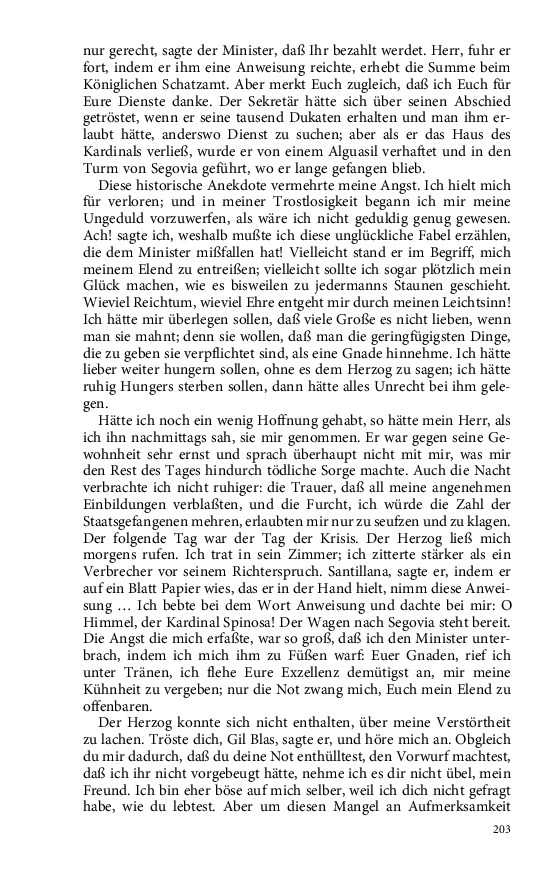 nur gerecht, sagte der Minister, daß Ihr bezahlt werdet. Herr, fuhr er fort, indem er ihm eine Anweisung reichte, erhebt die Summe beim Königlichen Schatzamt. Aber merkt Euch zugleich, daß ich Euch für Eure Dienste danke. Der Sekretär hätte sich über seinen Abschied getröstet, wenn er seine tausend Dukaten erhalten und man ihm erlaubt hätte, anderswo Dienst zu suchen; aber als er das Haus des Kardinals verließ, wurde er von einem Alguasil verhaftet und in den Turm von Segovia geführt, wo er lange gefangen blieb.

Diese historische Anekdote vermehrte meine Angst. Ich hielt mich für verloren; und in meiner Trostlosigkeit begann ich mir meine Ungeduld vorzuwerfen, als wäre ich nicht geduldig genug gewesen. Ach! sagte ich, weshalb mußte ich diese unglückliche Fabel erzählen, die dem Minister mißfallen hat! Vielleicht stand er im Begriff, mich meinem Elend zu entreißen; vielleicht sollte ich sogar plötzlich mein Glück machen, wie es bisweilen zu jedermanns Staunen geschieht. Wieviel Reichtum, wieviel Ehre entgeht mir durch meinen Leichtsinn! Ich hätte mir überlegen sollen, daß viele Große es nicht lieben, wenn man sie mahnt; denn sie wollen, daß man die geringfügigsten Dinge, die zu geben sie verpflichtet sind, als eine Gnade hinnehme. Ich hätte lieber weiter hungern sollen, ohne es dem Herzog zu sagen; ich hätte ruhig Hungers sterben sollen, dann hätte alles Unrecht bei ihm gelegen.

Hätte ich noch ein wenig Hoffnung gehabt, so hätte mein Herr, als ich ihn nachmittags sah, sie mir genommen. Er war gegen seine Gewohnheit sehr ernst und sprach überhaupt nicht mit mir, was mir den Rest des Tages hindurch tödliche Sorge machte. Auch die Nacht verbrachte ich nicht ruhiger: die Trauer, daß all meine angenehmen Einbildungen verblaßten, und die Furcht, ich würde die Zahl der Staatsgefangenen mehren, erlaubten mir nur zu seufzen und zu klagen. Der folgende Tag war der Tag der Krisis. Der Herzog ließ mich morgens rufen. Ich trat in sein Zimmer; ich zitterte stärker als ein Verbrecher vor seinem Richterspruch. Santillana, sagte er, indem er auf ein Blatt Papier wies, das er in der Hand hielt, nimm diese Anweisung … Ich bebte bei dem Wort Anweisung und dachte bei mir: O Himmel, der Kardinal Spinosa! Der Wagen nach Segovia steht bereit. Die Angst die mich erfaßte, war so groß, daß ich den Minister unterbrach, indem ich mich ihm zu Füßen warf: Euer Gnaden, rief ich unter Tränen, ich flehe Eure Exzellenz demütigst an, mir meine Kühnheit zu vergeben; nur die Not zwang mich, Euch mein Elend zu offenbaren.

Der Herzog konnte sich nicht enthalten, über meine Verstörtheit zu lachen. Tröste dich, Gil Blas, sagte er, und höre mich an. Obgleich du mir dadurch, daß du deine Not enthülltest, den Vorwurf machtest, daß ich ihr nicht vorgebeugt hätte, nehme ich es dir nicht übel, mein Freund. Ich bin eher böse auf mich selber, weil ich dich nicht gefragt habe, wie du lebtest. Aber um diesen Mangel an Aufmerksamkeit

203